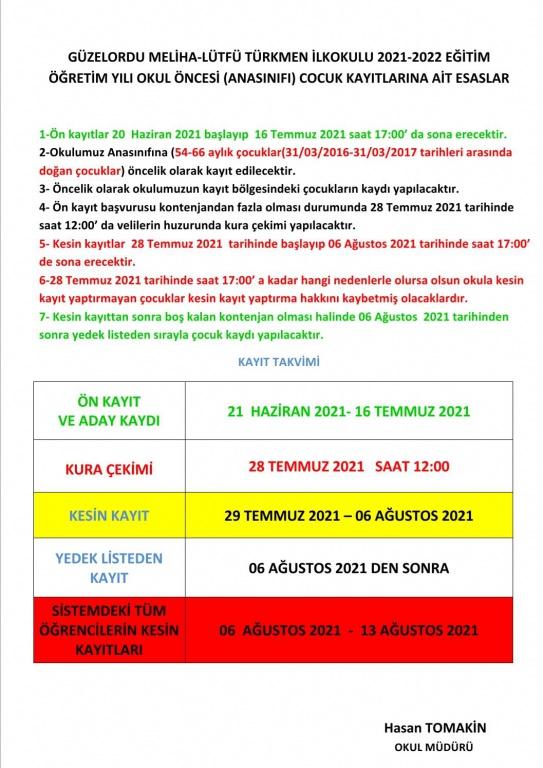 GÜZELORDU MELİHA-LÜTFÜ TÜRKMEN İLKOKULU 2021-2022 EĞİTİM ÖĞRETİM YILI OKUL ÖNCESİ (ANASINIFI) COCUK KAYITLARINA AİT ESASLAR

1-Ön kayıtlar 20 Haziran 2021 başlayıp 16 Temmuz 2021 saat 17:00' da sona erecektir.
2-Okulumuz Anasınıfına (54-66 aylık çocuklar(31/03/2016-31/03/2017 tarihleri arasında doğan çocuklar) öncelik olarak kayıt edilecektir.
3- Öncelik olarak okulumuzun kayıt bölgesindeki çocukların kaydı yapılacaktır.
4- Ön kayıt başvurusu kontenjandan fazla olması durumunda 28 Temmuz 2021 tarihinde saat 12:00' da velilerin huzurunda kura çekimi yapılacaktır.
5- Kesin kayıtlar 28 Temmuz 2021 tarihinde başlayıp 06 Ağustos 2021 tarihinde saat 17:00' de sona erecektir.
6-28 Temmuz 2021 tarihinde saat 17:00' a kadar hangi nedenlerle olursa olsun okula kesin kayıt yaptırmayan çocuklar kesin kayıt yaptırma hakkını kaybetmiş olacaklardır.
7- Kesin kayıttan sonra boş kalan kontenjan olması halinde 06 Ağustos 2021 tarihinden sonra yedek listeden sırayla çocuk kaydı yapılacaktır.

KAYIT TAKVİMİ

| ÖN KAYIT VE ADAY KAYDI | 21 HAZİRAN 2021- 16 TEMMUZ 2021 |
|---|---|
| KURA ÇEKİMİ | 28 TEMMUZ 2021 SAAT 12:00 |
| KESİN KAYIT | 29 TEMMUZ 2021 – 06 AĞUSTOS 2021 |
| YEDEK LİSTEDEN KAYIT | 06 AĞUSTOS 2021 DEN SONRA |
| SİSTEMDEKİ TÜM ÖĞRENCİLERİN KESİN KAYITLARI | 06 AĞUSTOS 2021 - 13 AĞUSTOS 2021 |

Hasan TOMAKİN
OKUL MÜDÜRÜ